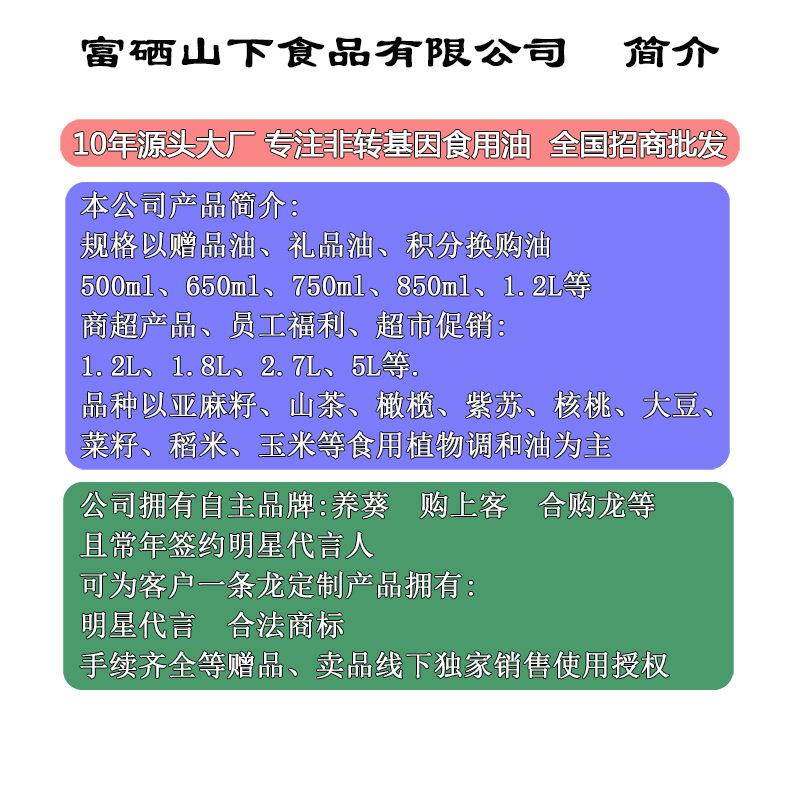 富硒山下食品有限公司　简介

10年源头大厂 专注非转基因食用油 全国招商批发

本公司产品简介：
规格以赠品油、礼品油、积分换购油
500ml、650ml、750ml、850ml、1.2L等
商超产品、员工福利、超市促销：
1.2L、1.8L、2.7L、5L等.
品种以亚麻籽、山茶、橄榄、紫苏、核桃、大豆、菜籽、稻米、玉米等食用植物调和油为主

公司拥有自主品牌:养葵　购上客　合购龙等
且常年签约明星代言人
可为客户一条龙定制产品拥有：
明星代言　合法商标
手续齐全等赠品、卖品线下独家销售使用授权